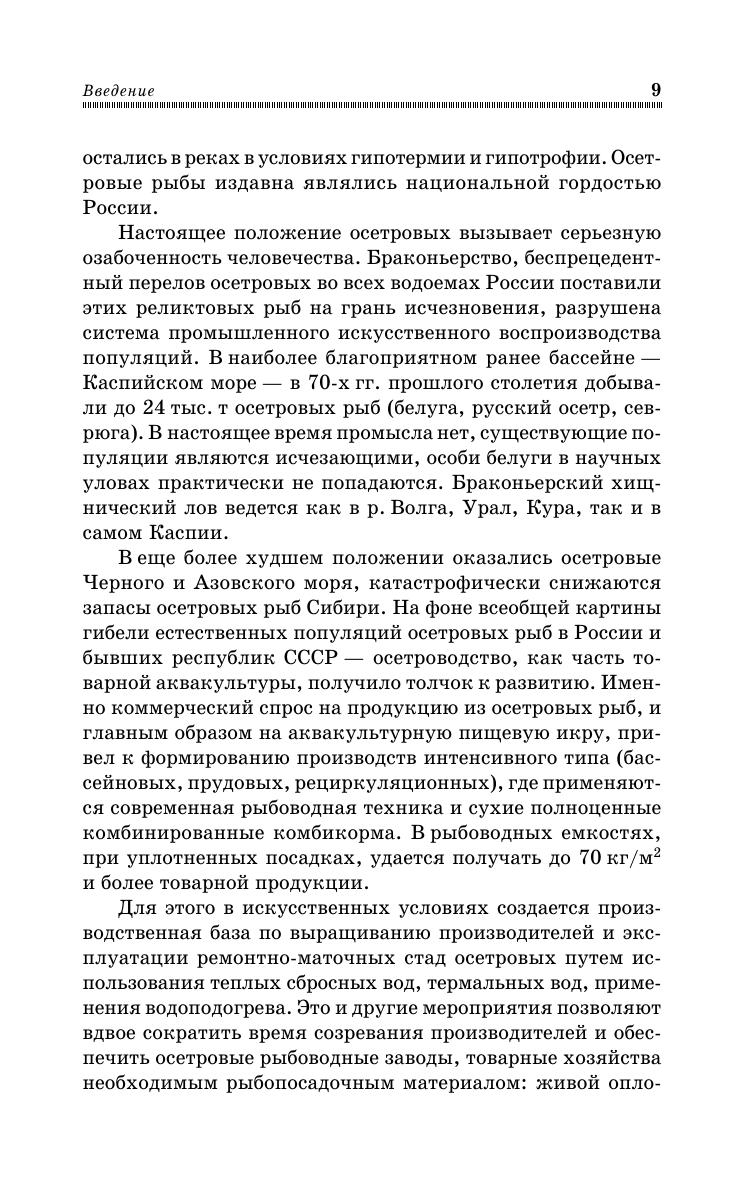 Введение 9

остались в реках в условиях гипотермии и гипотрофии. Осетровые рыбы издавна являлись национальной гордостью России.

Настоящее положение осетровых вызывает серьезную озабоченность человечества. Браконьерство, беспрецедентный перелов осетровых во всех водоемах России поставили этих реликтовых рыб на грань исчезновения, разрушена система промышленного искусственного воспроизводства популяций. В наиболее благоприятном ранее бассейне — Каспийском море — в 70-х гг. прошлого столетия добывали до 24 тыс. т осетровых рыб (белуга, русский осетр, севрюга). В настоящее время промысла нет, существующие популяции являются исчезающими, особи белуги в научных уловах практически не попадаются. Браконьерский хищнический лов ведется как в р. Волга, Урал, Кура, так и в самом Каспии.

В еще более худшем положении оказались осетровые Черного и Азовского моря, катастрофически снижаются запасы осетровых рыб Сибири. На фоне всеобщей картины гибели естественных популяций осетровых рыб в России и бывших республик СССР — осетроводство, как часть товарной аквакультуры, получило толчок к развитию. Именно коммерческий спрос на продукцию из осетровых рыб, и главным образом на аквакультурную пищевую икру, привел к формированию производств интенсивного типа (бассейновых, прудовых, рециркуляционных), где применяются современная рыбоводная техника и сухие полноценные комбинированные комбикорма. В рыбоводных емкостях, при уплотненных посадках, удается получать до 70 кг/м$^2$ и более товарной продукции.

Для этого в искусственных условиях создается производственная база по выращиванию производителей и эксплуатации ремонтно-маточных стад осетровых путем использования теплых сбросных вод, термальных вод, применения водоподогрева. Это и другие мероприятия позволяют вдвое сократить время созревания производителей и обеспечить осетровые рыбоводные заводы, товарные хозяйства необходимым рыбопосадочным материалом: живой опло-